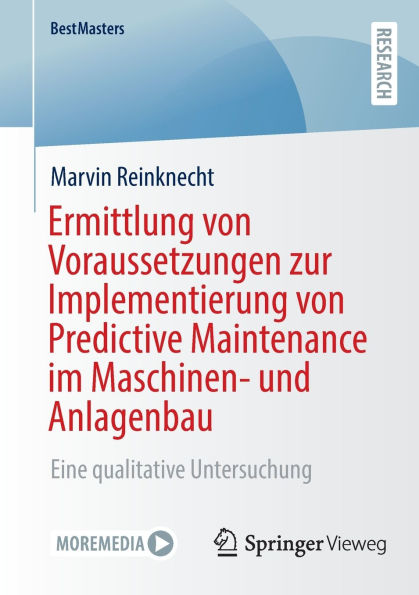 BestMasters

RESEARCH

Marvin Reinknecht

Ermittlung von Voraussetzungen zur Implementierung von Predictive Maintenance im Maschinen- und Anlagenbau

Eine qualitative Untersuchung

MOREMEDIA

Springer Vieweg